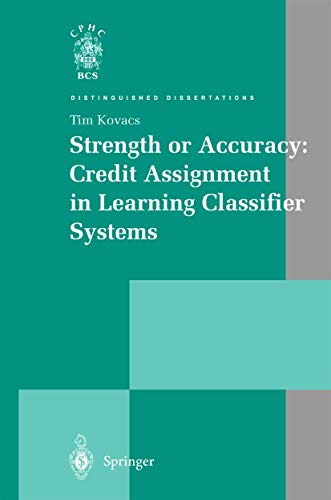 CPHC
BCS

DISTINGUISHED DISSERTATIONS

Tim Kovacs

Strength or Accuracy: Credit Assignment in Learning Classifier Systems

Springer